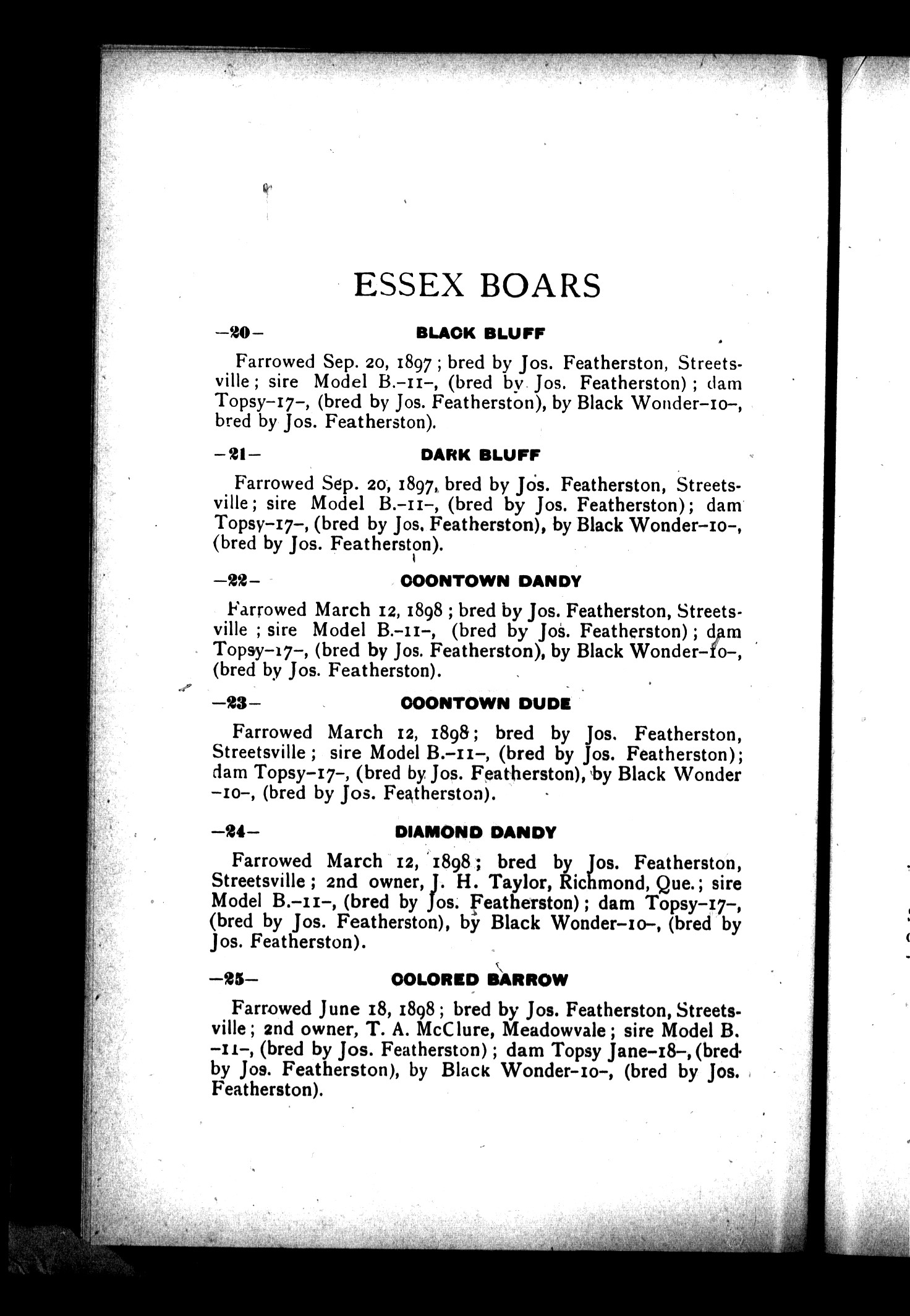 ESSEX BOARS

—20— BLACK BLUFF

Farrowed Sep. 20, 1897; bred by Jos. Featherston, Streetsville; sire Model B.–11–, (bred by Jos. Featherston); dam Topsy–17–, (bred by Jos. Featherston), by Black Wonder–10–, bred by Jos. Featherston).

—21— DARK BLUFF

Farrowed Sep. 20, 1897, bred by Jos. Featherston, Streetsville; sire Model B.–11–, (bred by Jos. Featherston); dam Topsy–17–, (bred by Jos. Featherston), by Black Wonder–10–, (bred by Jos. Featherston).

—22— COONTOWN DANDY

Farrowed March 12, 1898; bred by Jos. Featherston, Streetsville; sire Model B.–11–, (bred by Jos. Featherston); dam Topsy–17–, (bred by Jos. Featherston), by Black Wonder–10–, (bred by Jos. Featherston).

—23— COONTOWN DUDE

Farrowed March 12, 1898; bred by Jos. Featherston, Streetsville; sire Model B.–11–, (bred by Jos. Featherston); dam Topsy–17–, (bred by Jos. Featherston), by Black Wonder –10–, (bred by Jos. Featherston).

—24— DIAMOND DANDY

Farrowed March 12, 1898; bred by Jos. Featherston, Streetsville; 2nd owner, J. H. Taylor, Richmond, Que.; sire Model B.–11–, (bred by Jos. Featherston); dam Topsy–17–, (bred by Jos. Featherston), by Black Wonder–10–, (bred by Jos. Featherston).

—25— COLORED BARROW

Farrowed June 18, 1898; bred by Jos. Featherston, Streetsville; 2nd owner, T. A. McClure, Meadowvale; sire Model B. –11–, (bred by Jos. Featherston); dam Topsy Jane–18–, (bred by Jos. Featherston), by Black Wonder–10–, (bred by Jos. Featherston).